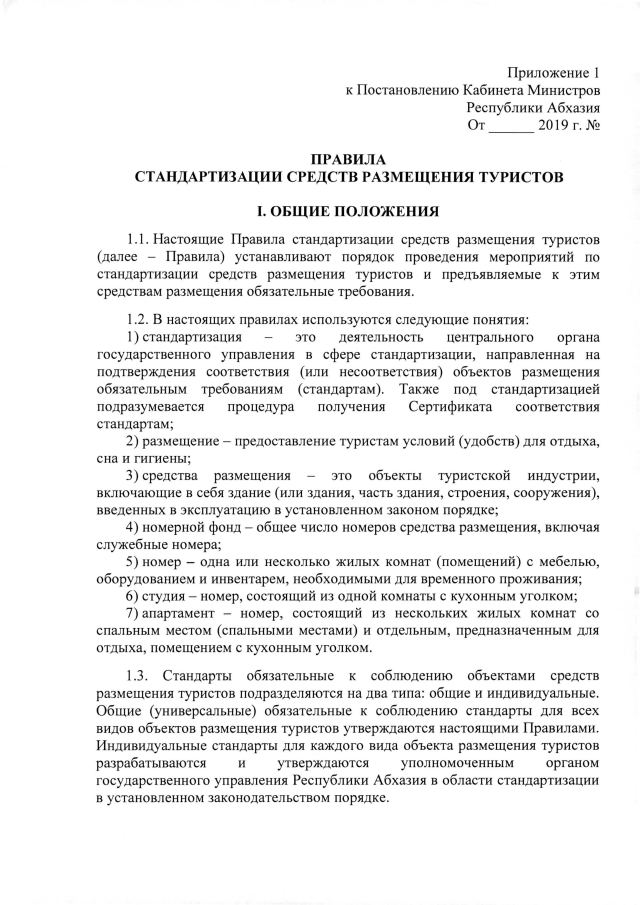 Приложение 1
к Постановлению Кабинета Министров
Республики Абхазия
От ______ 2019 г. №

ПРАВИЛА
СТАНДАРТИЗАЦИИ СРЕДСТВ РАЗМЕЩЕНИЯ ТУРИСТОВ

I. ОБЩИЕ ПОЛОЖЕНИЯ

1.1. Настоящие Правила стандартизации средств размещения туристов (далее – Правила) устанавливают порядок проведения мероприятий по стандартизации средств размещения туристов и предъявляемые к этим средствам размещения обязательные требования.

1.2. В настоящих правилах используются следующие понятия:
1) стандартизация – это деятельность центрального органа государственного управления в сфере стандартизации, направленная на подтверждения соответствия (или несоответствия) объектов размещения обязательным требованиям (стандартам). Также под стандартизацией подразумевается процедура получения Сертификата соответствия стандартам;
2) размещение – предоставление туристам условий (удобств) для отдыха, сна и гигиены;
3) средства размещения – это объекты туристской индустрии, включающие в себя здание (или здания, часть здания, строения, сооружения), введенных в эксплуатацию в установленном законом порядке;
4) номерной фонд – общее число номеров средства размещения, включая служебные номера;
5) номер – одна или несколько жилых комнат (помещений) с мебелью, оборудованием и инвентарем, необходимыми для временного проживания;
6) студия – номер, состоящий из одной комнаты с кухонным уголком;
7) апартамент – номер, состоящий из нескольких жилых комнат со спальным местом (спальными местами) и отдельным, предназначенным для отдыха, помещением с кухонным уголком.

1.3. Стандарты обязательные к соблюдению объектами средств размещения туристов подразделяются на два типа: общие и индивидуальные. Общие (универсальные) обязательные к соблюдению стандарты для всех видов объектов размещения туристов утверждаются настоящими Правилами. Индивидуальные стандарты для каждого вида объекта размещения туристов разрабатываются и утверждаются уполномоченным органом государственного управления Республики Абхазия в области стандартизации в установленном законодательством порядке.